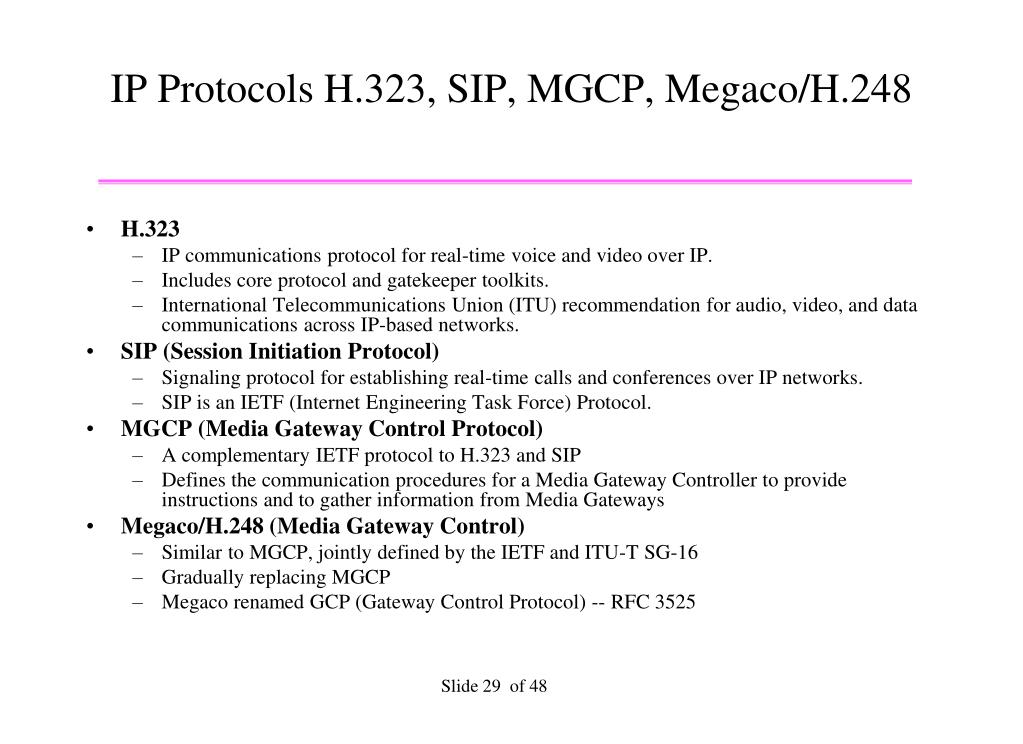 IP Protocols H.323, SIP, MGCP, Megaco/H.248

• H.323
– IP communications protocol for real-time voice and video over IP.
– Includes core protocol and gatekeeper toolkits.
– International Telecommunications Union (ITU) recommendation for audio, video, and data communications across IP-based networks.
• SIP (Session Initiation Protocol)
– Signaling protocol for establishing real-time calls and conferences over IP networks.
– SIP is an IETF (Internet Engineering Task Force) Protocol.
• MGCP (Media Gateway Control Protocol)
– A complementary IETF protocol to H.323 and SIP
– Defines the communication procedures for a Media Gateway Controller to provide instructions and to gather information from Media Gateways
• Megaco/H.248 (Media Gateway Control)
– Similar to MGCP, jointly defined by the IETF and ITU-T SG-16
– Gradually replacing MGCP
– Megaco renamed GCP (Gateway Control Protocol) -- RFC 3525

Slide 29 of 48